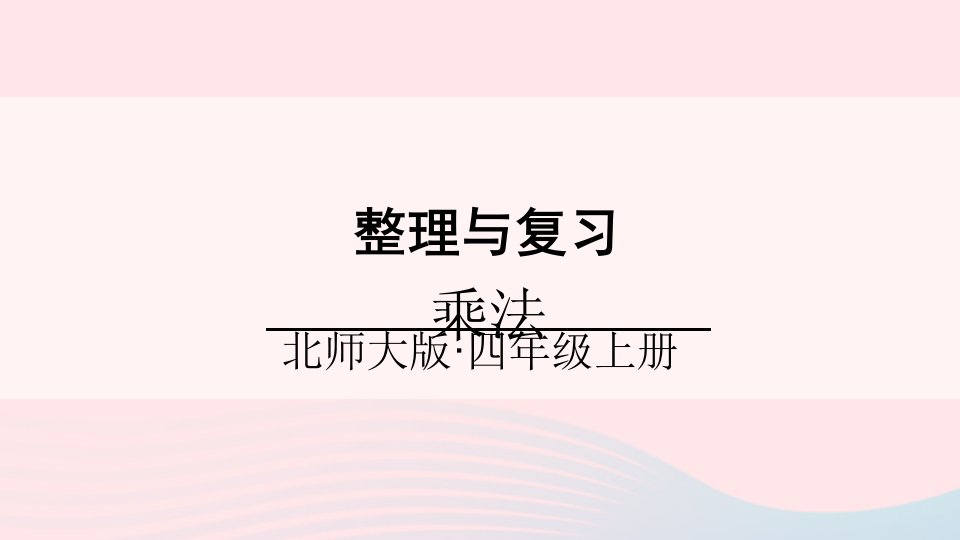 整理与复习

乘法

北师大版·四年级上册